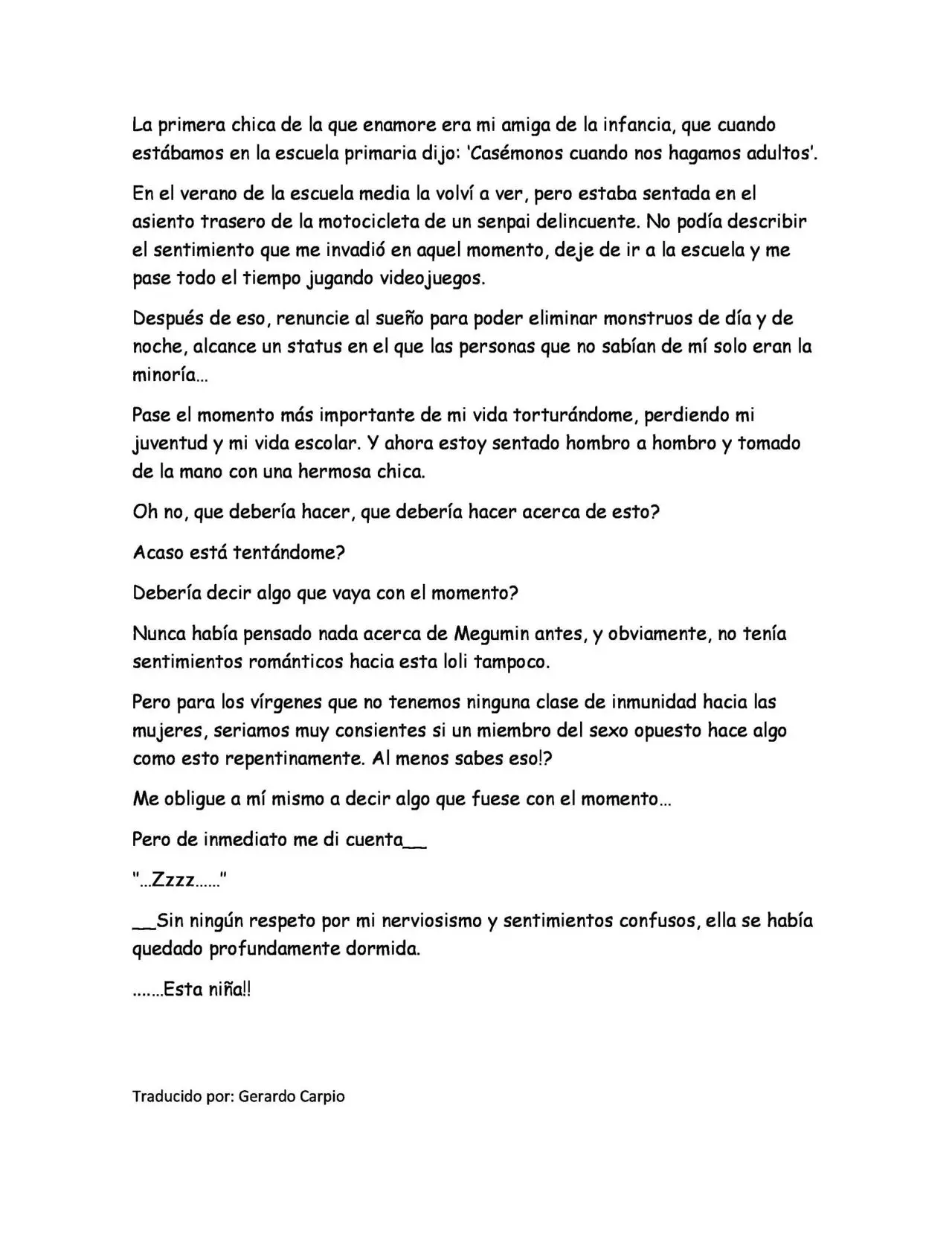 La primera chica de la que enamore era mi amiga de la infancia, que cuando estábamos en la escuela primaria dijo: 'Casémonos cuando nos hagamos adultos'.

En el verano de la escuela media la volví a ver, pero estaba sentada en el asiento trasero de la motocicleta de un senpai delincuente. No podía describir el sentimiento que me invadió en aquel momento, deje de ir a la escuela y me pase todo el tiempo jugando videojuegos.

Después de eso, renuncie al sueño para poder eliminar monstruos de día y de noche, alcance un status en el que las personas que no sabían de mí solo eran la minoría…

Pase el momento más importante de mi vida torturándome, perdiendo mi juventud y mi vida escolar. Y ahora estoy sentado hombro a hombro y tomado de la mano con una hermosa chica.

Oh no, que debería hacer, que debería hacer acerca de esto?

Acaso está tentándome?

Debería decir algo que vaya con el momento?

Nunca había pensado nada acerca de Megumin antes, y obviamente, no tenía sentimientos románticos hacia esta loli tampoco.

Pero para los vírgenes que no tenemos ninguna clase de inmunidad hacia las mujeres, seriamos muy consientes si un miembro del sexo opuesto hace algo como esto repentinamente. Al menos sabes eso!?

Me obligue a mí mismo a decir algo que fuese con el momento…

Pero de inmediato me di cuenta__

"…Zzzz……"

__Sin ningún respeto por mi nerviosismo y sentimientos confusos, ella se había quedado profundamente dormida.

…….Esta niña!!

Traducido por: Gerardo Carpio